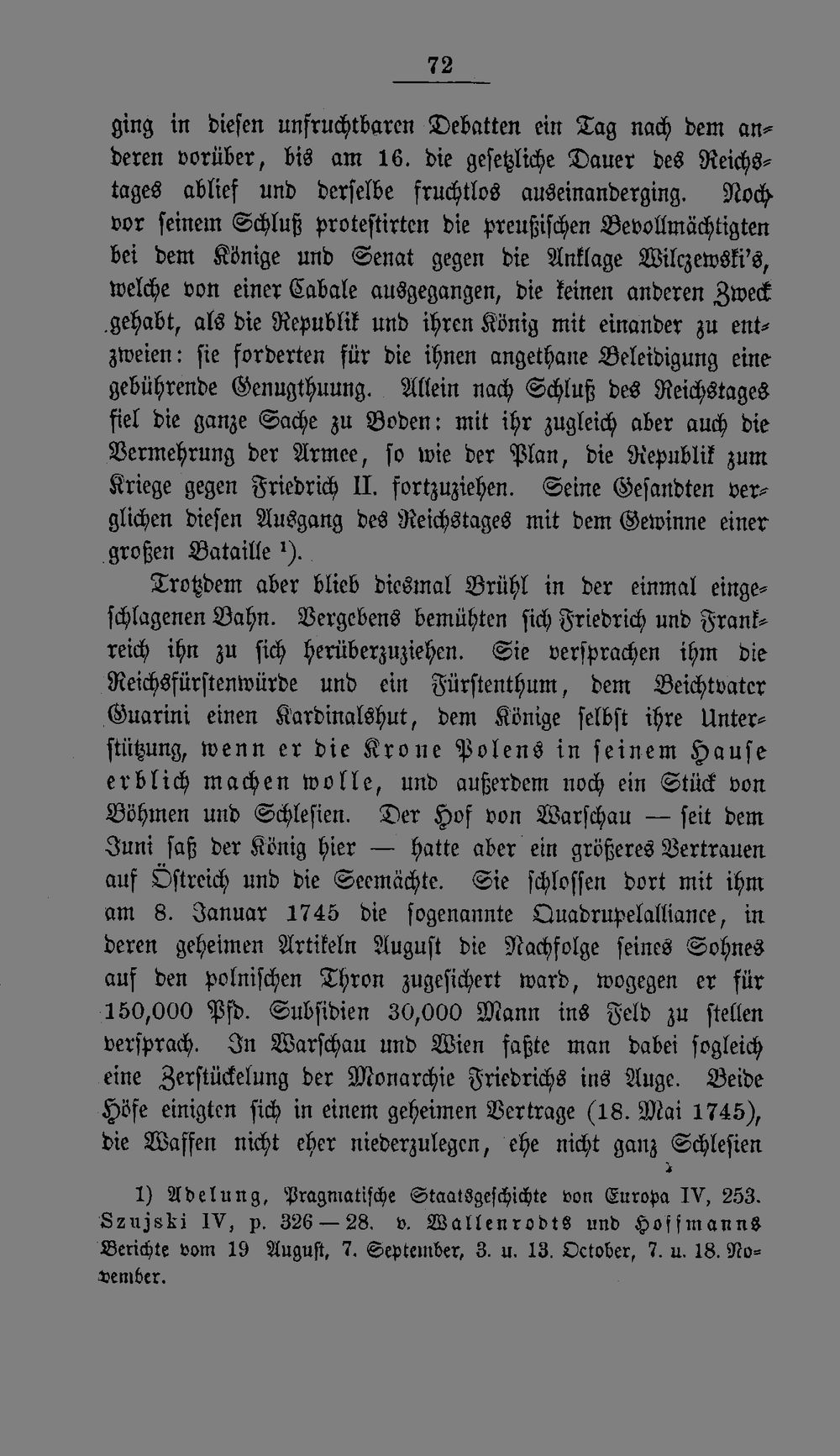 72

ging in diesen unfruchtbaren Debatten ein Tag nach dem anderen vorüber, bis am 16. die gesetzliche Dauer des Reichstages ablief und derselbe fruchtlos auseinanderging. Noch vor seinem Schluß protestirten die preußischen Bevollmächtigten bei dem Könige und Senat gegen die Anklage Wilczewski's, welche von einer Cabale ausgegangen, die keinen anderen Zweck gehabt, als die Republik und ihren König mit einander zu entzweien: sie forderten für die ihnen angethane Beleidigung eine gebührende Genugthuung. Allein nach Schluß des Reichstages fiel die ganze Sache zu Boden: mit ihr zugleich aber auch die Vermehrung der Armee, so wie der Plan, die Republik zum Kriege gegen Friedrich II. fortzuziehen. Seine Gesandten verglichen diesen Ausgang des Reichstages mit dem Gewinne einer großen Bataille ¹).

Trotzdem aber blieb diesmal Brühl in der einmal eingeschlagenen Bahn. Vergebens bemühten sich Friedrich und Frankreich ihn zu sich herüberzuziehen. Sie versprachen ihm die Reichsfürstenwürde und ein Fürstenthum, dem Beichtvater Guarini einen Kardinalshut, dem Könige selbst ihre Unterstützung, wenn er die Krone Polens in seinem Hause erblich machen wolle, und außerdem noch ein Stück von Böhmen und Schlesien. Der Hof von Warschau — seit dem Juni saß der König hier — hatte aber ein größeres Vertrauen auf Östreich und die Seemächte. Sie schlossen dort mit ihm am 8. Januar 1745 die sogenannte Quadrupelalliance, in deren geheimen Artikeln August die Nachfolge seines Sohnes auf den polnischen Thron zugesichert ward, wogegen er für 150,000 Pfd. Subsidien 30,000 Mann ins Feld zu stellen versprach. In Warschau und Wien faßte man dabei sogleich eine Zerstückelung der Monarchie Friedrichs ins Auge. Beide Höfe einigten sich in einem geheimen Vertrage (18. Mai 1745), die Waffen nicht eher niederzulegen, ehe nicht ganz Schlesien

1) Adelung, Pragmatische Staatsgeschichte von Europa IV, 253. Szujski IV, p. 326—28. v. Wallenrodts und Hoffmanns Berichte vom 19 August, 7. September, 3. u. 13. October, 7. u. 18. November.